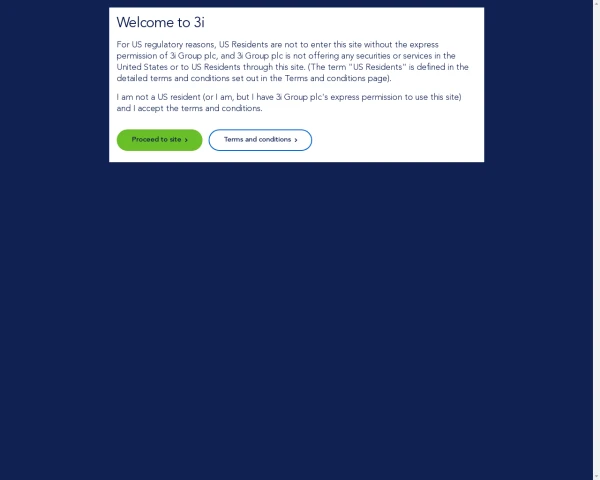 Welcome to 3i

For US regulatory reasons, US Residents are not to enter this site without the express permission of 3i Group plc, and 3i Group plc is not offering any securities or services in the United States or to US Residents through this site. (The term "US Residents" is defined in the detailed terms and conditions set out in the Terms and conditions page).

I am not a US resident (or I am, but I have 3i Group plc's express permission to use this site) and I accept the terms and conditions.

Proceed to site ›

Terms and conditions ›